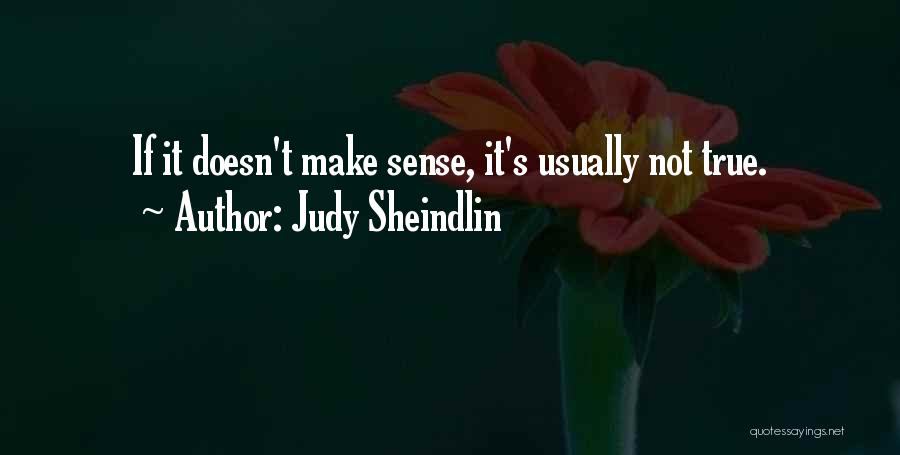 If it doesn't make sense, it's usually not true.
~ Author: Judy Sheindlin

quotessayings.net